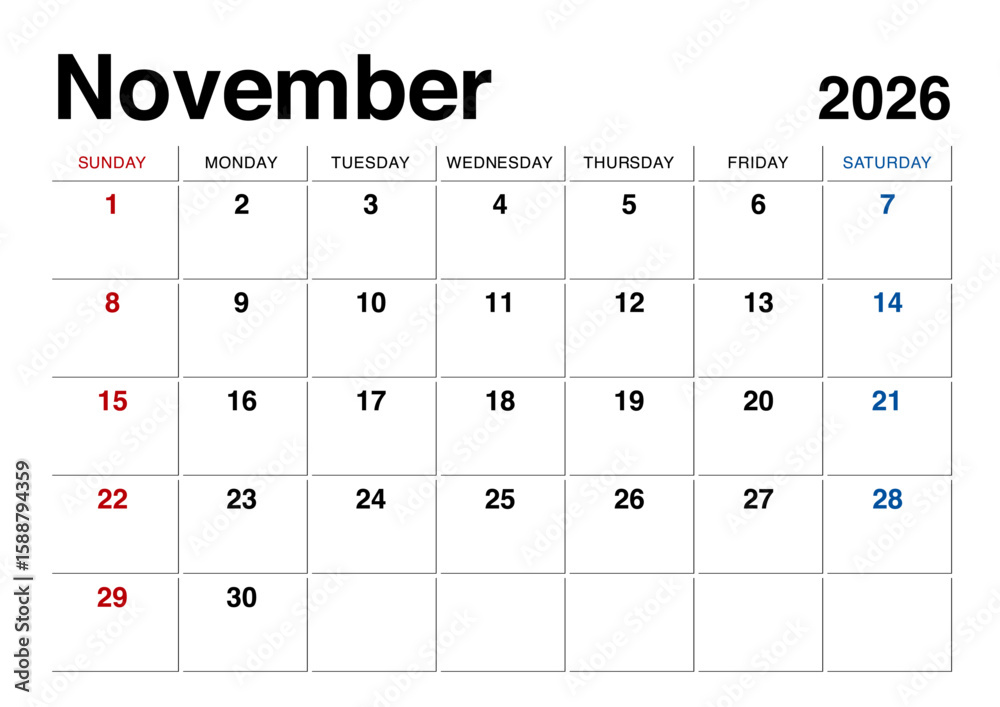 November 2026

| SUNDAY | MONDAY | TUESDAY | WEDNESDAY | THURSDAY | FRIDAY | SATURDAY |
|---|---|---|---|---|---|---|
| 1 | 2 | 3 | 4 | 5 | 6 | 7 |
| 8 | 9 | 10 | 11 | 12 | 13 | 14 |
| 15 | 16 | 17 | 18 | 19 | 20 | 21 |
| 22 | 23 | 24 | 25 | 26 | 27 | 28 |
| 29 | 30 | | | | | |

Adobe Stock | #1588794359